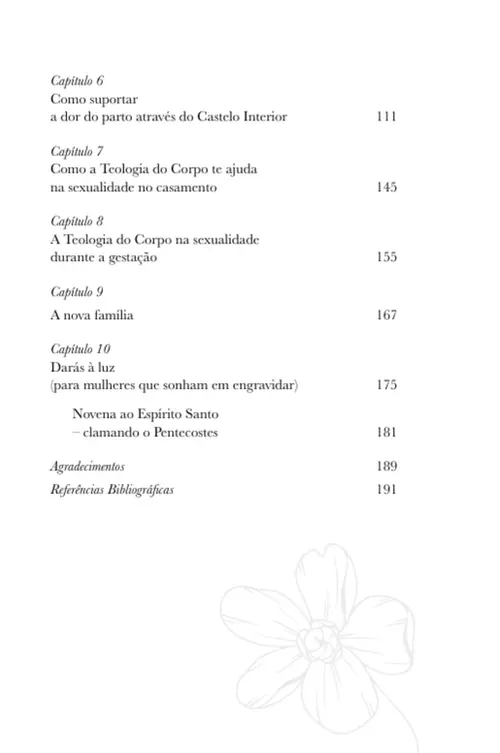 Capítulo 6
Como suportar
a dor do parto através do Castelo Interior 111

Capítulo 7
Como a Teologia do Corpo te ajuda
na sexualidade no casamento 145

Capítulo 8
A Teologia do Corpo na sexualidade
durante a gestação 155

Capítulo 9
A nova família 167

Capítulo 10
Darás à luz
(para mulheres que sonham em engravidar) 175

Novena ao Espírito Santo
– clamando o Pentecostes 181

Agradecimentos 189

Referências Bibliográficas 191